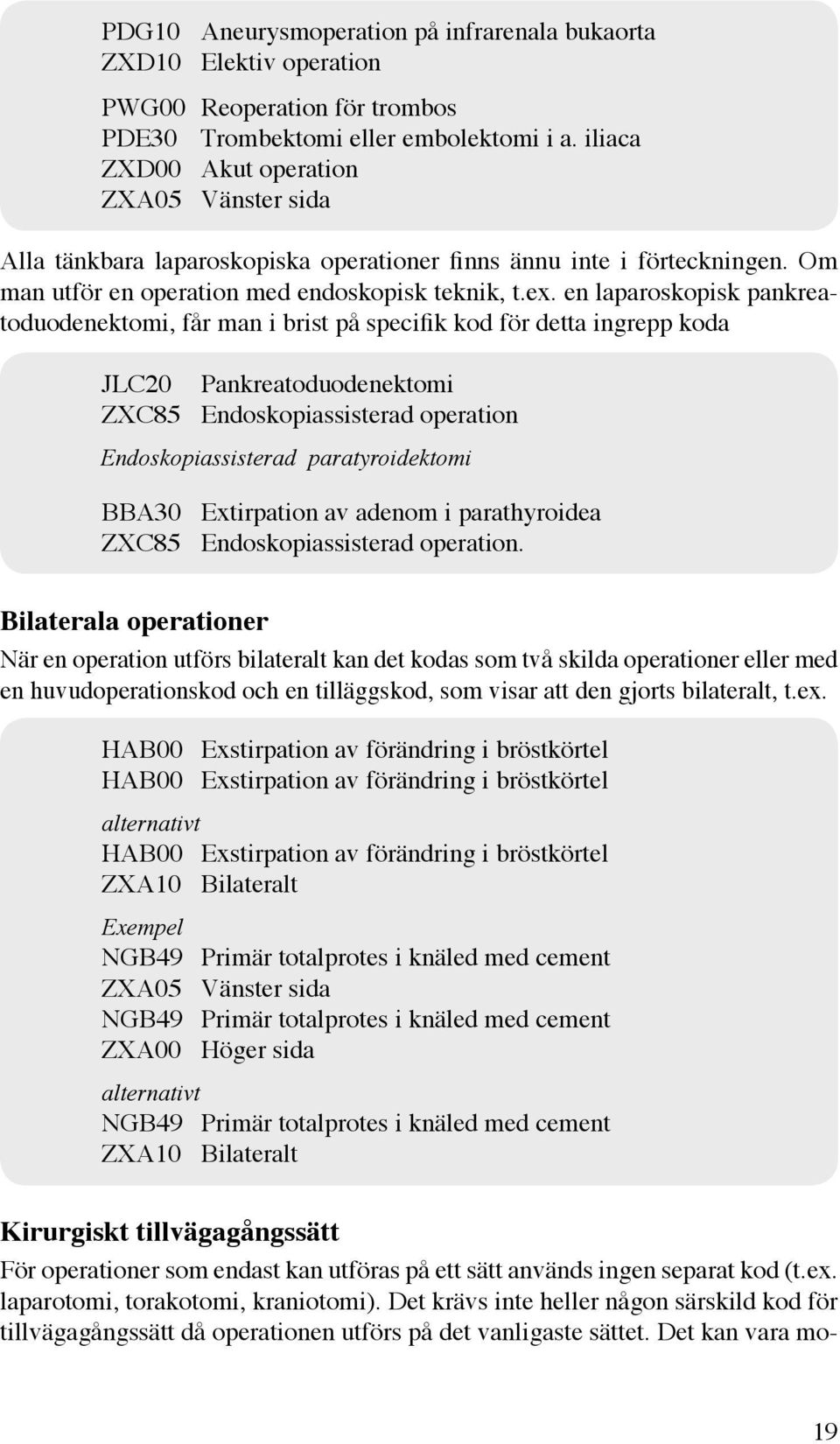 PDG10 Aneurysmoperation på infrarenala bukaorta
ZXD10 Elektiv operation

PWG00 Reoperation för trombos
PDE30 Trombektomi eller embolektomi i a. iliaca
ZXD00 Akut operation
ZXA05 Vänster sida

Alla tänkbara laparoskopiska operationer finns ännu inte i förteckningen. Om man utför en operation med endoskopisk teknik, t.ex. en laparoskopisk pankreatoduodenektomi, får man i brist på specifik kod för detta ingrepp koda

JLC20 Pankreatoduodenektomi
ZXC85 Endoskopiassisterad operation

Endoskopiassisterad paratyroidektomi

BBA30 Extirpation av adenom i parathyroidea
ZXC85 Endoskopiassisterad operation.

Bilaterala operationer

När en operation utförs bilateralt kan det kodas som två skilda operationer eller med en huvudoperationskod och en tilläggskod, som visar att den gjorts bilateralt, t.ex.

HAB00 Exstirpation av förändring i bröstkörtel
HAB00 Exstirpation av förändring i bröstkörtel

alternativt
HAB00 Exstirpation av förändring i bröstkörtel
ZXA10 Bilateralt

Exempel
NGB49 Primär totalprotes i knäled med cement
ZXA05 Vänster sida
NGB49 Primär totalprotes i knäled med cement
ZXA00 Höger sida

alternativt
NGB49 Primär totalprotes i knäled med cement
ZXA10 Bilateralt

Kirurgiskt tillvägagångssätt

För operationer som endast kan utföras på ett sätt används ingen separat kod (t.ex. laparotomi, torakotomi, kraniotomi). Det krävs inte heller någon särskild kod för tillvägagångssätt då operationen utförs på det vanligaste sättet. Det kan vara mo-

19